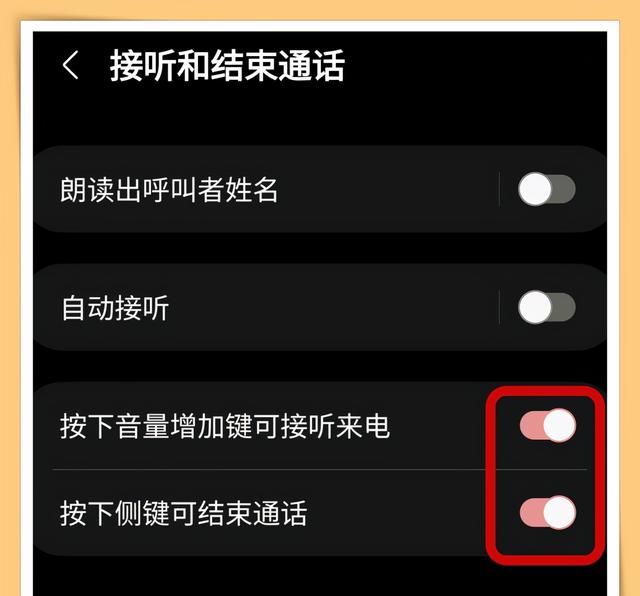 接听和结束通话

朗读出呼叫者姓名

自动接听

按下音量增加键可接听来电

按下侧键可结束通话